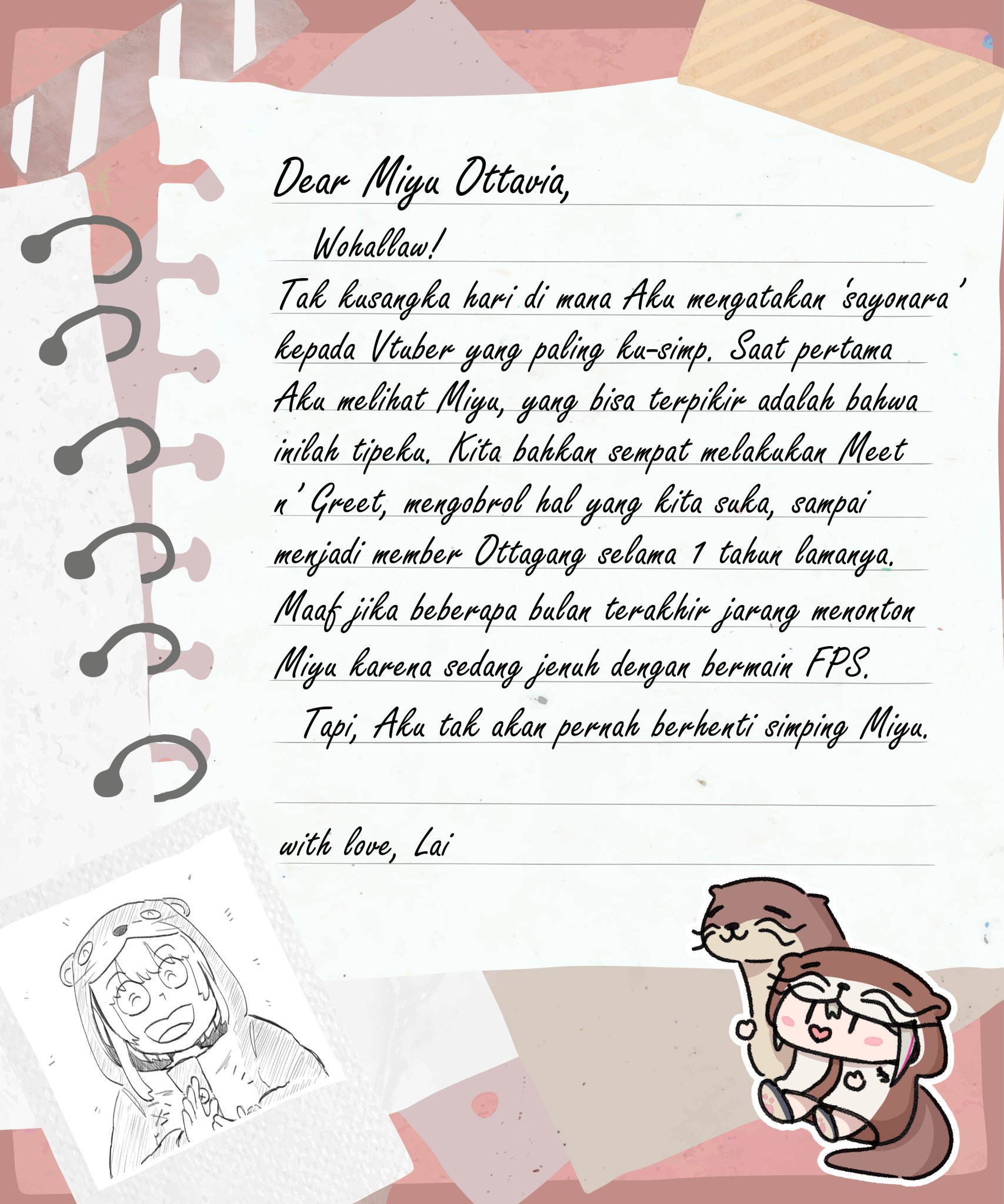 Dear Miyu Ottavia,

Wohallaw!

Tak kusangka hari di mana Aku mengatakan 'sayonara' kepada Vtuber yang paling ku-simp. Saat pertama Aku melihat Miyu, yang bisa terpikir adalah bahwa inilah tipeku. Kita bahkan sempat melakukan Meet n' Greet, mengobrol hal yang kita suka, sampai menjadi member Ottagang selama 1 tahun lamanya. Maaf jika beberapa bulan terakhir jarang menonton Miyu karena sedang jenuh dengan bermain FPS.

Tapi, Aku tak akan pernah berhenti simping Miyu.

with love, Lai